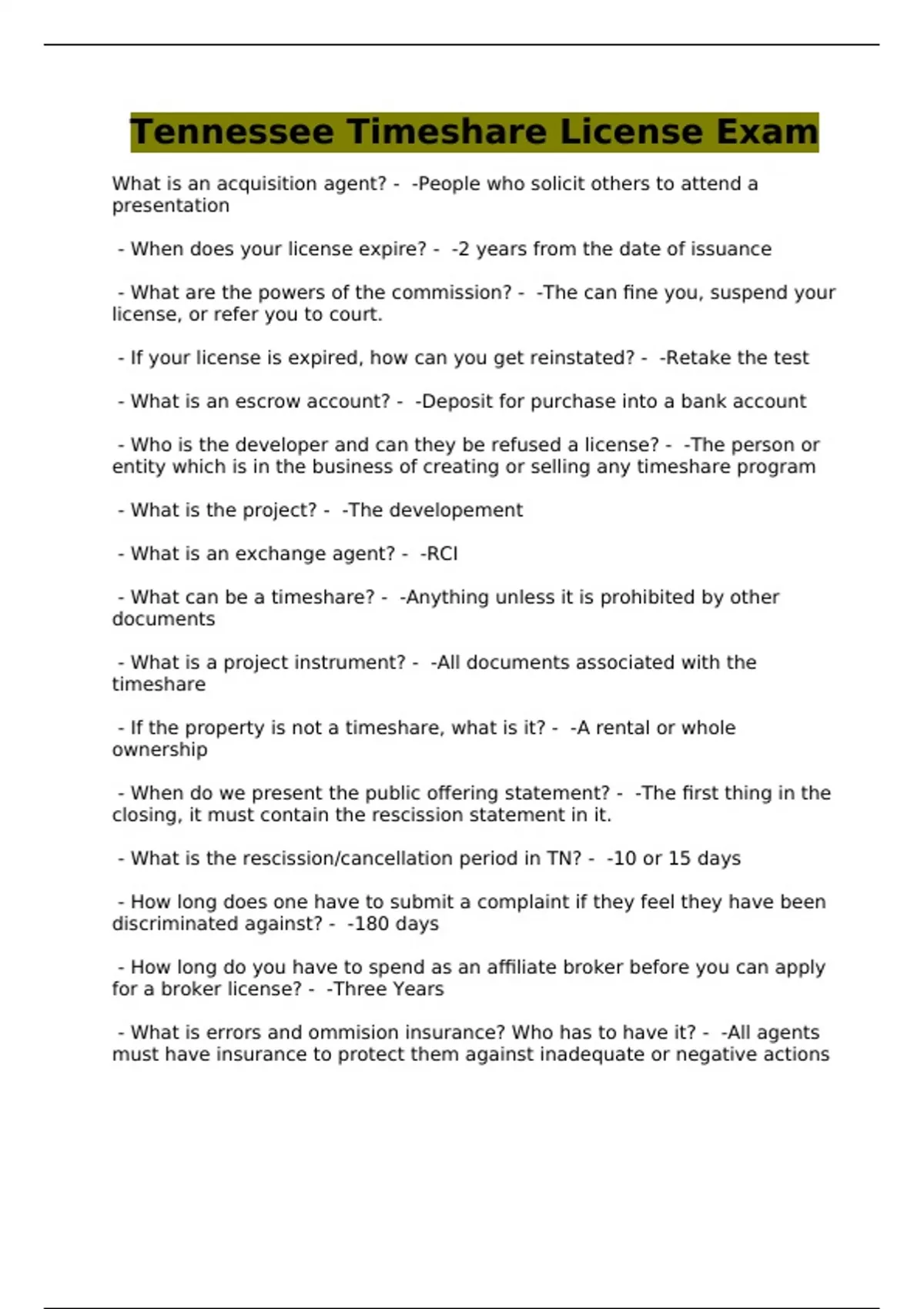 Tennessee Timeshare License Exam

What is an acquisition agent? - -People who solicit others to attend a presentation

- When does your license expire? - -2 years from the date of issuance

- What are the powers of the commission? - -The can fine you, suspend your license, or refer you to court.

- If your license is expired, how can you get reinstated? - -Retake the test

- What is an escrow account? - -Deposit for purchase into a bank account

- Who is the developer and can they be refused a license? - -The person or entity which is in the business of creating or selling any timeshare program

- What is the project? - -The developement

- What is an exchange agent? - -RCI

- What can be a timeshare? - -Anything unless it is prohibited by other documents

- What is a project instrument? - -All documents associated with the timeshare

- If the property is not a timeshare, what is it? - -A rental or whole ownership

- When do we present the public offering statement? - -The first thing in the closing, it must contain the rescission statement in it.

- What is the rescission/cancellation period in TN? - -10 or 15 days

- How long does one have to submit a complaint if they feel they have been discriminated against? - -180 days

- How long do you have to spend as an affiliate broker before you can apply for a broker license? - -Three Years

- What is errors and ommision insurance? Who has to have it? - -All agents must have insurance to protect them against inadequate or negative actions